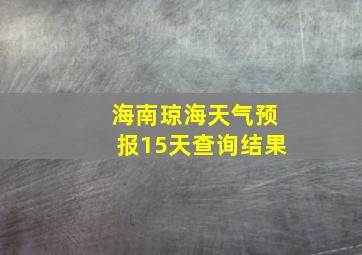 海南琼海天气预报15天查询结果